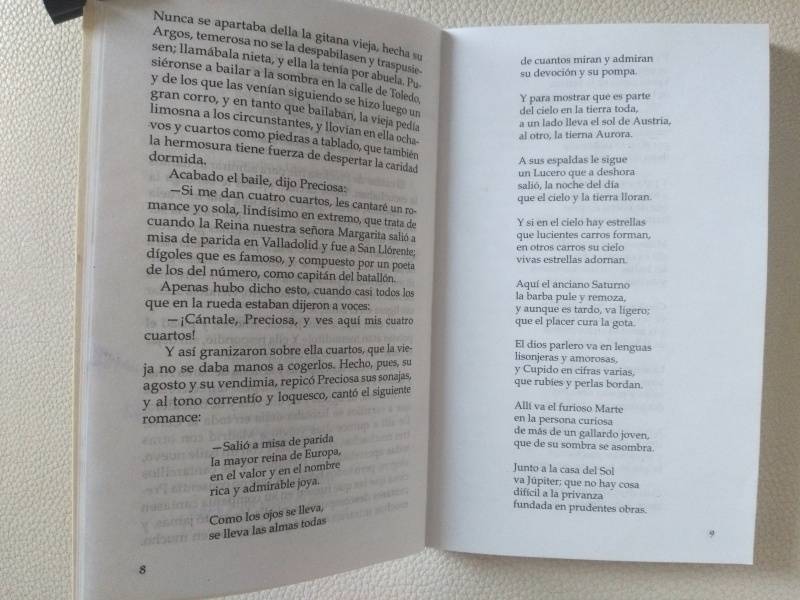 Nunca se apartaba della la gitana vieja, hecha su Argos, temerosa no se la despabilasen y traspusiesen; llamábala nieta, y ella la tenía por abuela. Pusiéronse a bailar a la sombra en la calle de Toledo, y de los que las venían siguiendo se hizo luego un gran corro, y en tanto que bailaban, la vieja pedía limosna a los circunstantes, y llovían en ella ochavos y cuartos como piedras a tablado, que también la hermosura tiene fuerza de despertar la caridad dormida.

Acabado el baile, dijo Preciosa:

—Si me dan cuatro cuartos, les cantaré un romance yo sola, lindísimo en extremo, que trata de cuando la Reina nuestra señora Margarita salió a misa de parida en Valladolid y fue a San Llorente; dígoles que es famoso, y compuesto por un poeta de los del número, como capitán del batallón.

Apenas hubo dicho esto, cuando casi todos los que en la rueda estaban dijeron a voces:

—¡Cántale, Preciosa, y ves aquí mis cuatro cuartos!

Y así granizaron sobre ella cuartos, que la vieja no se daba manos a cogerlos. Hecho, pues, su agosto y su vendimia, repicó Preciosa sus sonajas, y al tono correntío y loquesco, cantó el siguiente romance:

—Salió a misa de parida
la mayor reina de Europa,
en el valor y en el nombre
rica y admirable joya.

Como los ojos se lleva,
se lleva las almas todas

8

de cuantos miran y admiran
su devoción y su pompa.

Y para mostrar que es parte
del cielo en la tierra toda,
a un lado lleva el sol de Austria,
al otro, la tierna Aurora.

A sus espaldas le sigue
un Lucero que a deshora
salió, la noche del día
que el cielo y la tierra lloran.

Y si en el cielo hay estrellas
que lucientes carros forman,
en otros carros su cielo
vivas estrellas adornan.

Aquí el anciano Saturno
la barba pule y remoza,
y aunque es tardo, va ligero;
que el placer cura la gota.

El dios parlero va en lenguas
lisonjeras y amorosas,
y Cupido en cifras varias,
que rubíes y perlas bordan.

Allí va el furioso Marte
en la persona curiosa
de más de un gallardo joven,
que de su sombra se asombra.

Junto a la casa del Sol
va Júpiter; que no hay cosa
difícil a la privanza
fundada en prudentes obras.

9